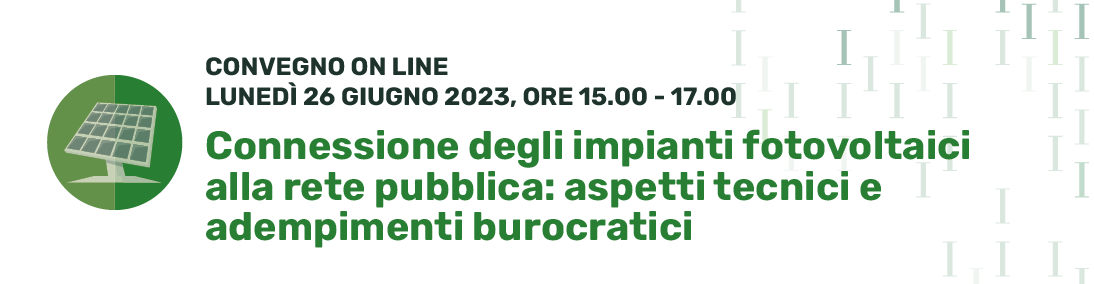 CONVEGNO ON LINE
LUNEDÌ 26 GIUGNO 2023, ORE 15.00 - 17.00

Connessione degli impianti fotovoltaici alla rete pubblica: aspetti tecnici e adempimenti burocratici